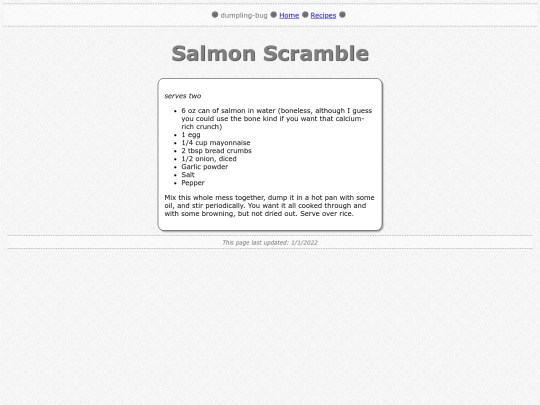 dumpling-bug Home Recipes

Salmon Scramble

serves two

- 6 oz can of salmon in water (boneless, although I guess you could use the bone kind if you want that calcium-rich crunch)
- 1 egg
- 1/4 cup mayonnaise
- 2 tbsp bread crumbs
- 1/2 onion, diced
- Garlic powder
- Salt
- Pepper

Mix this whole mess together, dump it in a hot pan with some oil, and stir periodically. You want it all cooked through and with some browning, but not dried out. Serve over rice.

This page last updated: 1/1/2022